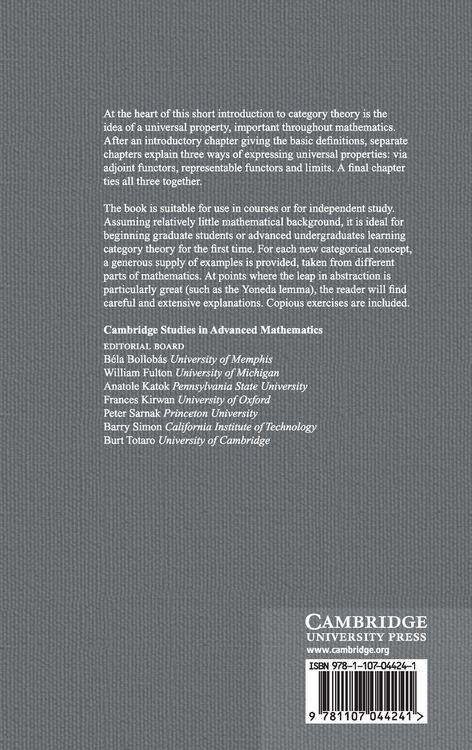 At the heart of this short introduction to category theory is the idea of a universal property, important throughout mathematics. After an introductory chapter giving the basic definitions, separate chapters explain three ways of expressing universal properties: via adjoint functors, representable functors and limits. A final chapter ties all three together.

The book is suitable for use in courses or for independent study. Assuming relatively little mathematical background, it is ideal for beginning graduate students or advanced undergraduates learning category theory for the first time. For each new categorical concept, a generous supply of examples is provided, taken from different parts of mathematics. At points where the leap in abstraction is particularly great (such as the Yoneda lemma), the reader will find careful and extensive explanations. Copious exercises are included.

Cambridge Studies in Advanced Mathematics

EDITORIAL BOARD
Béla Bollobás University of Memphis
William Fulton University of Michigan
Anatole Katok Pennsylvania State University
Frances Kirwan University of Oxford
Peter Sarnak Princeton University
Barry Simon California Institute of Technology
Burt Totaro University of Cambridge

CAMBRIDGE
UNIVERSITY PRESS
www.cambridge.org

ISBN 978-1-107-04424-1

9 781107 044241 >